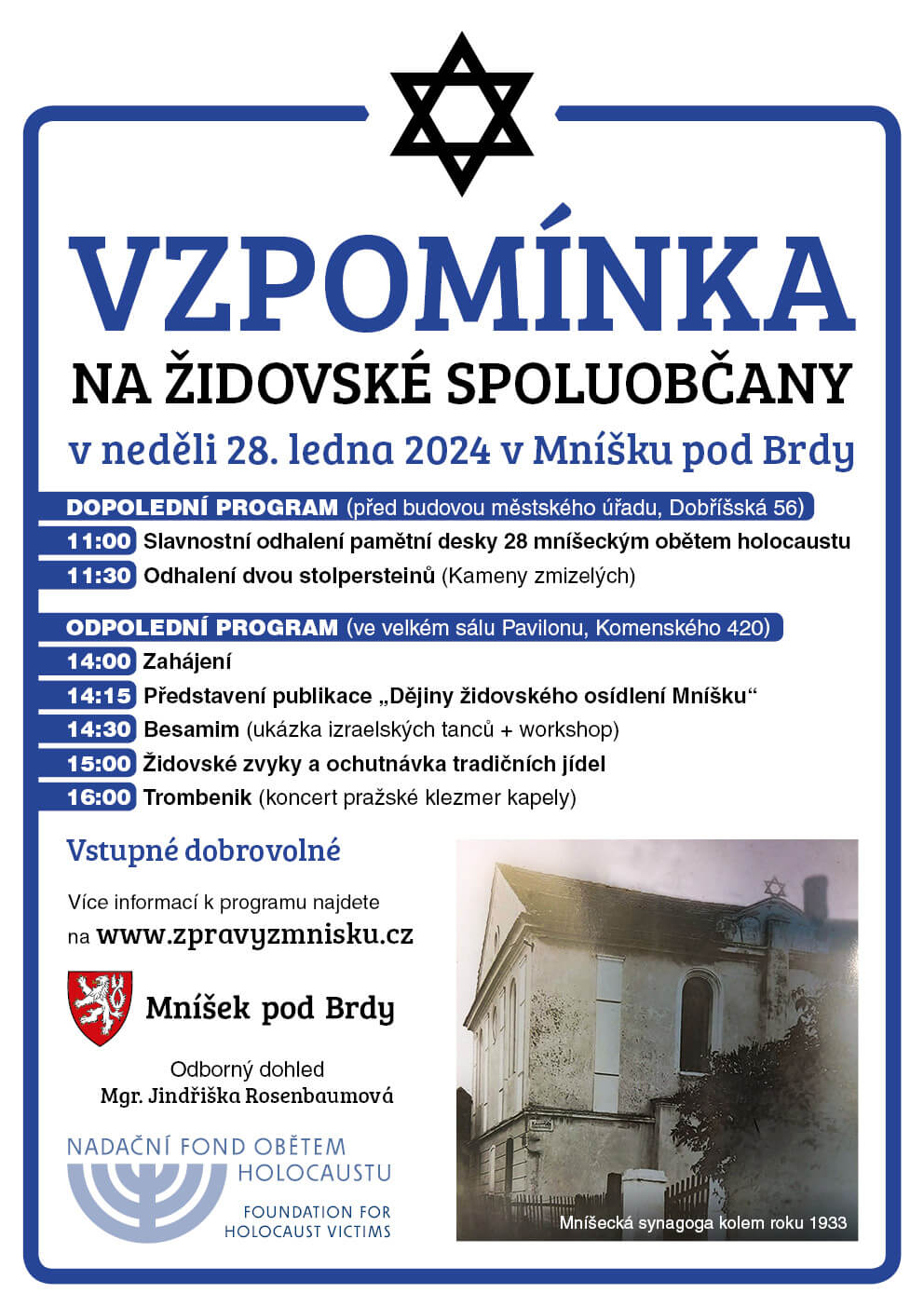 VZPOMÍNKA
NA ŽIDOVSKÉ SPOLUOBČANY
v neděli 28. ledna 2024 v Mníšku pod Brdy

DOPOLEDNÍ PROGRAM (před budovou městského úřadu, Dobříšská 56)
11:00 Slavnostní odhalení pamětní desky 28 mníšeckým obětem holocaustu
11:30 Odhalení dvou stolpersteinů (Kameny zmizelých)

ODPOLEDNÍ PROGRAM (ve velkém sálu Pavilonu, Komenského 420)
14:00 Zahájení
14:15 Představení publikace „Dějiny židovského osídlení Mníšku“
14:30 Besamim (ukázka izraelských tanců + workshop)
15:00 Židovské zvyky a ochutnávka tradičních jídel
16:00 Trombenik (koncert pražské klezmer kapely)

Vstupné dobrovolné

Více informací k programu najdete na www.zpravyzmnisku.cz

Mníšek pod Brdy

Odborný dohled
Mgr. Jindřiška Rosenbaumová

NADAČNÍ FOND OBĚTEM HOLOCAUSTU
FOUNDATION FOR HOLOCAUST VICTIMS

Mníšecká synagoga kolem roku 1933